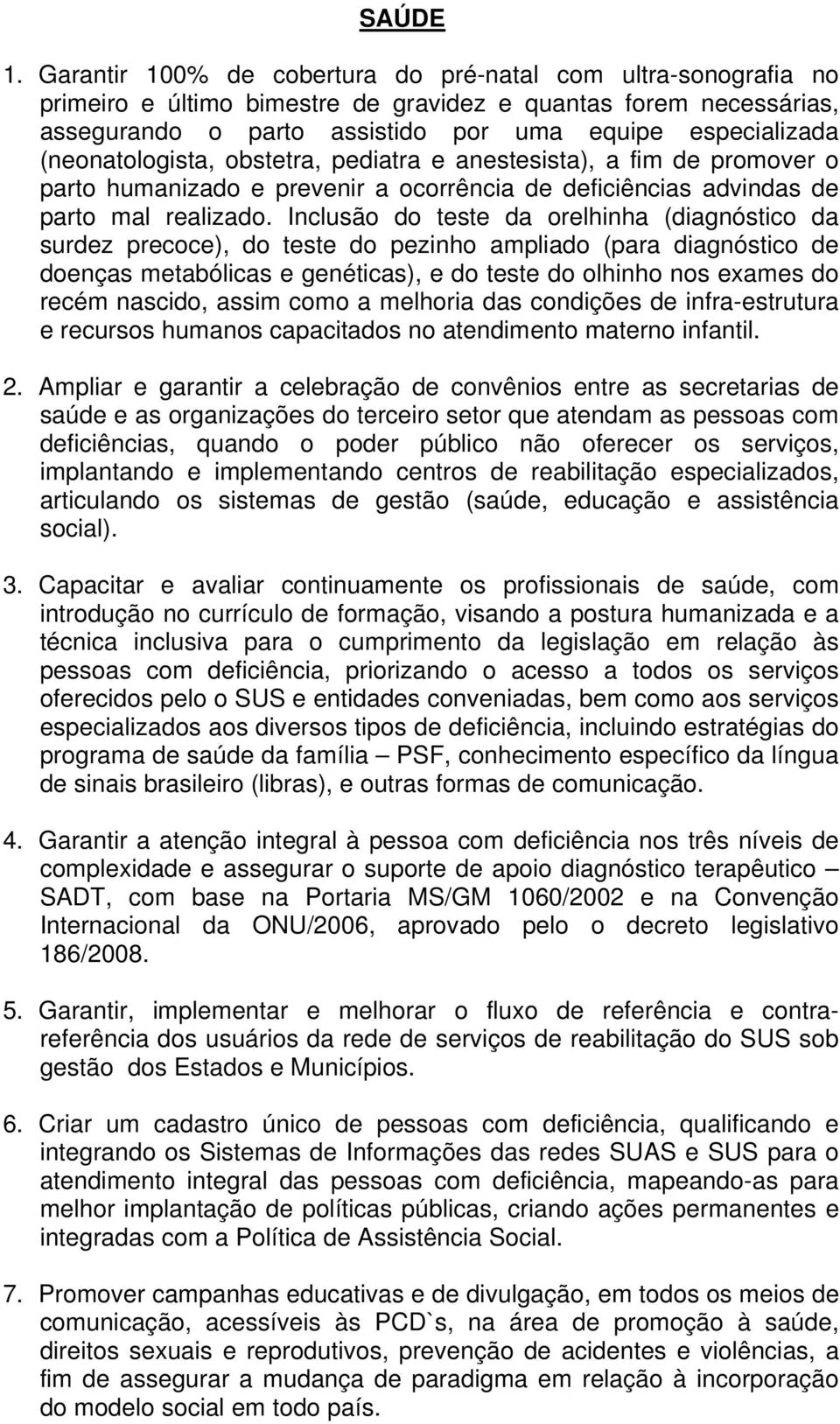 SAÚDE

1. Garantir 100% de cobertura do pré-natal com ultra-sonografia no primeiro e último bimestre de gravidez e quantas forem necessárias, assegurando o parto assistido por uma equipe especializada (neonatologista, obstetra, pediatra e anestesista), a fim de promover o parto humanizado e prevenir a ocorrência de deficiências advindas de parto mal realizado. Inclusão do teste da orelhinha (diagnóstico da surdez precoce), do teste do pezinho ampliado (para diagnóstico de doenças metabólicas e genéticas), e do teste do olhinho nos exames do recém nascido, assim como a melhoria das condições de infra-estrutura e recursos humanos capacitados no atendimento materno infantil.

2. Ampliar e garantir a celebração de convênios entre as secretarias de saúde e as organizações do terceiro setor que atendam as pessoas com deficiências, quando o poder público não oferecer os serviços, implantando e implementando centros de reabilitação especializados, articulando os sistemas de gestão (saúde, educação e assistência social).

3. Capacitar e avaliar continuamente os profissionais de saúde, com introdução no currículo de formação, visando a postura humanizada e a técnica inclusiva para o cumprimento da legislação em relação às pessoas com deficiência, priorizando o acesso a todos os serviços oferecidos pelo o SUS e entidades conveniadas, bem como aos serviços especializados aos diversos tipos de deficiência, incluindo estratégias do programa de saúde da família – PSF, conhecimento específico da língua de sinais brasileiro (libras), e outras formas de comunicação.

4. Garantir a atenção integral à pessoa com deficiência nos três níveis de complexidade e assegurar o suporte de apoio diagnóstico terapêutico – SADT, com base na Portaria MS/GM 1060/2002 e na Convenção Internacional da ONU/2006, aprovado pelo o decreto legislativo 186/2008.

5. Garantir, implementar e melhorar o fluxo de referência e contra-referência dos usuários da rede de serviços de reabilitação do SUS sob gestão dos Estados e Municípios.

6. Criar um cadastro único de pessoas com deficiência, qualificando e integrando os Sistemas de Informações das redes SUAS e SUS para o atendimento integral das pessoas com deficiência, mapeando-as para melhor implantação de políticas públicas, criando ações permanentes e integradas com a Política de Assistência Social.

7. Promover campanhas educativas e de divulgação, em todos os meios de comunicação, acessíveis às PCD`s, na área de promoção à saúde, direitos sexuais e reprodutivos, prevenção de acidentes e violências, a fim de assegurar a mudança de paradigma em relação à incorporação do modelo social em todo país.